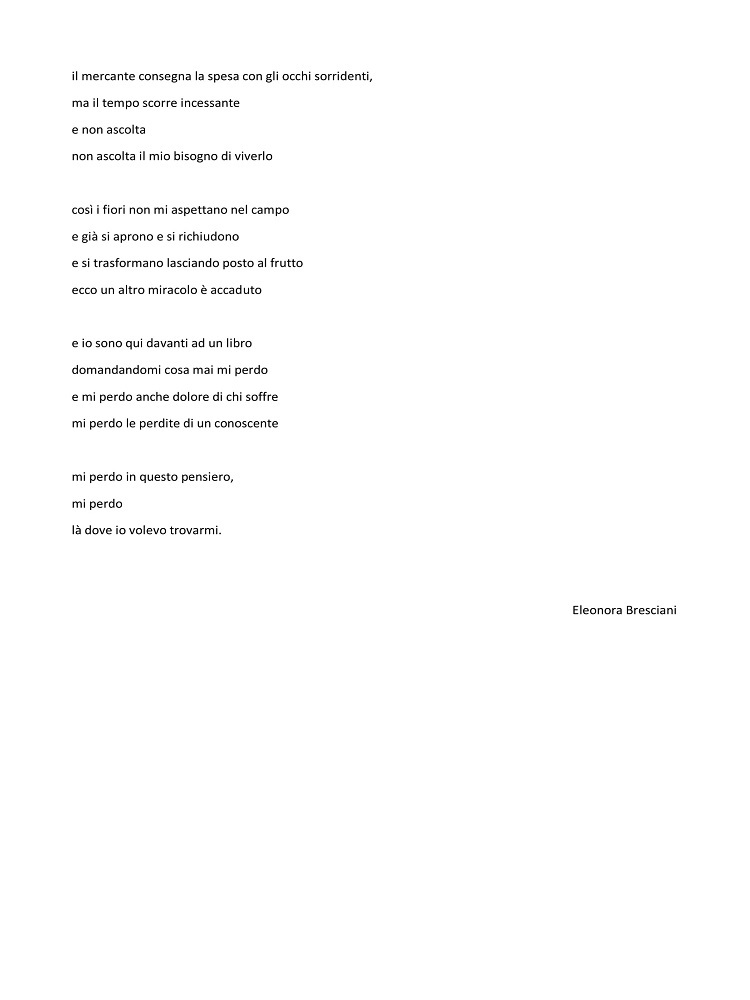 il mercante consegna la spesa con gli occhi sorridenti,
ma il tempo scorre incessante
e non ascolta
non ascolta il mio bisogno di viverlo

così i fiori non mi aspettano nel campo
e già si aprono e si richiudono
e si trasformano lasciando posto al frutto
ecco un altro miracolo è accaduto

e io sono qui davanti ad un libro
domandandomi cosa mai mi perdo
e mi perdo anche dolore di chi soffre
mi perdo le perdite di un conoscente

mi perdo in questo pensiero,
mi perdo
là dove io volevo trovarmi.

Eleonora Bresciani